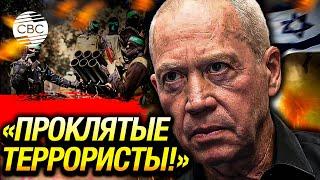 CBC

«ПРОКЛЯТЫЕ ТЕРРОРИСТЫ!»